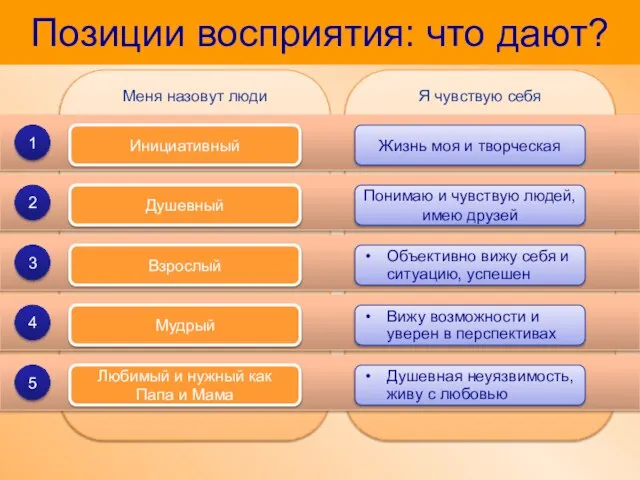 Позиции восприятия: что дают?

| | Меня назовут люди | Я чувствую себя |
|---|---|---|
| 1 | Инициативный | Жизнь моя и творческая |
| 2 | Душевный | Понимаю и чувствую людей, имею друзей |
| 3 | Взрослый | • Объективно вижу себя и ситуацию, успешен |
| 4 | Мудрый | • Вижу возможности и уверен в перспективах |
| 5 | Любимый и нужный как Папа и Мама | • Душевная неуязвимость, живу с любовью |